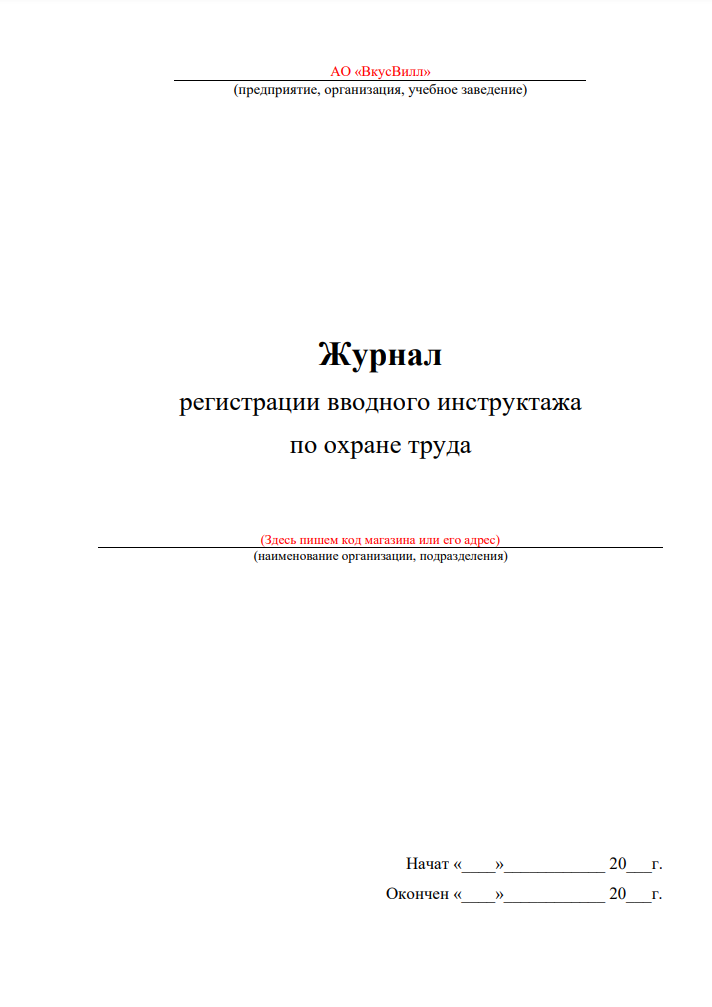 АО «ВкусВилл»
(предприятие, организация, учебное заведение)

Журнал
регистрации вводного инструктажа
по охране труда

(Здесь пишем код магазина или его адрес)
(наименование организации, подразделения)

Начат «____»____________ 20___г.
Окончен «____»____________ 20___г.